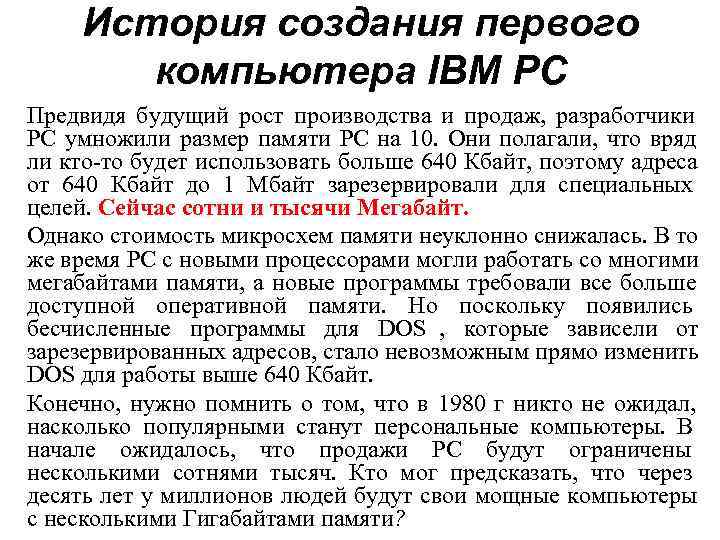 История создания первого компьютера IBM PC

Предвидя будущий рост производства и продаж, разработчики PC умножили размер памяти PC на 10. Они полагали, что вряд ли кто-то будет использовать больше 640 Кбайт, поэтому адреса от 640 Кбайт до 1 Мбайт зарезервировали для специальных целей. Сейчас сотни и тысячи Мегабайт.

Однако стоимость микросхем памяти неуклонно снижалась. В то же время PC с новыми процессорами могли работать со многими мегабайтами памяти, а новые программы требовали все больше доступной оперативной памяти. Но поскольку появились бесчисленные программы для DOS , которые зависели от зарезервированных адресов, стало невозможным прямо изменить DOS для работы выше 640 Кбайт.

Конечно, нужно помнить о том, что в 1980 г никто не ожидал, насколько популярными станут персональные компьютеры. В начале ожидалось, что продажи PC будут ограничены несколькими сотнями тысяч. Кто мог предсказать, что через десять лет у миллионов людей будут свои мощные компьютеры с несколькими Гигабайтами памяти?